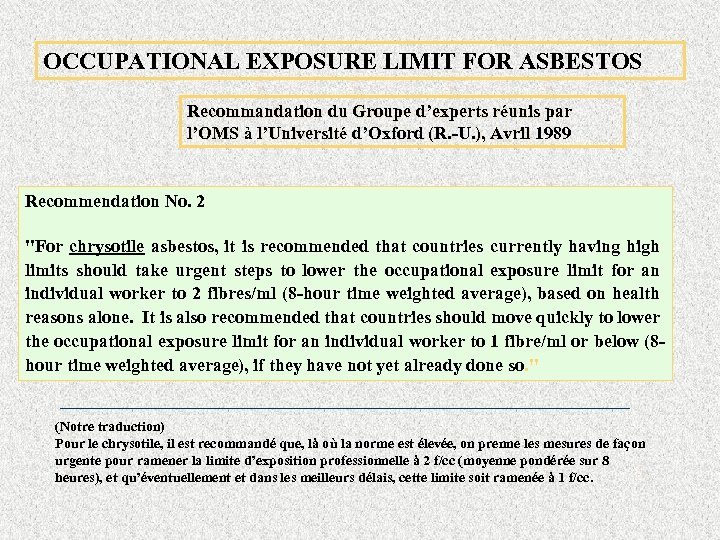 OCCUPATIONAL EXPOSURE LIMIT FOR ASBESTOS

Recommandation du Groupe d'experts réunis par l'OMS à l'Université d'Oxford (R.-U.), Avril 1989

Recommendation No. 2

"For chrysotile asbestos, it is recommended that countries currently having high limits should take urgent steps to lower the occupational exposure limit for an individual worker to 2 fibres/ml (8-hour time weighted average), based on health reasons alone. It is also recommended that countries should move quickly to lower the occupational exposure limit for an individual worker to 1 fibre/ml or below (8-hour time weighted average), if they have not yet already done so."

(Notre traduction)
Pour le chrysotile, il est recommandé que, là où la norme est élevée, on prenne les mesures de façon urgente pour ramener la limite d'exposition professionnelle à 2 f/cc (moyenne pondérée sur 8 heures), et qu'éventuellement et dans les meilleurs délais, cette limite soit ramenée à 1 f/cc.